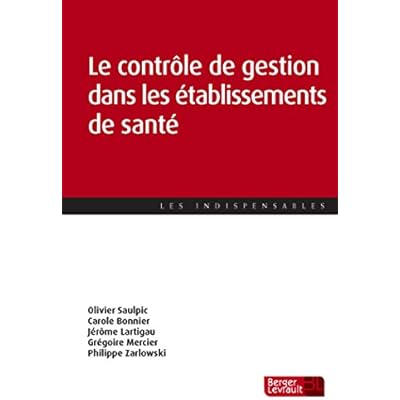 Le contrôle de gestion dans les établissements de santé

LES INDISPENSABLES

Olivier Saulpic
Carole Bonnier
Jérôme Lartigau
Grégoire Mercier
Philippe Zarlowski

Berger
Levrault